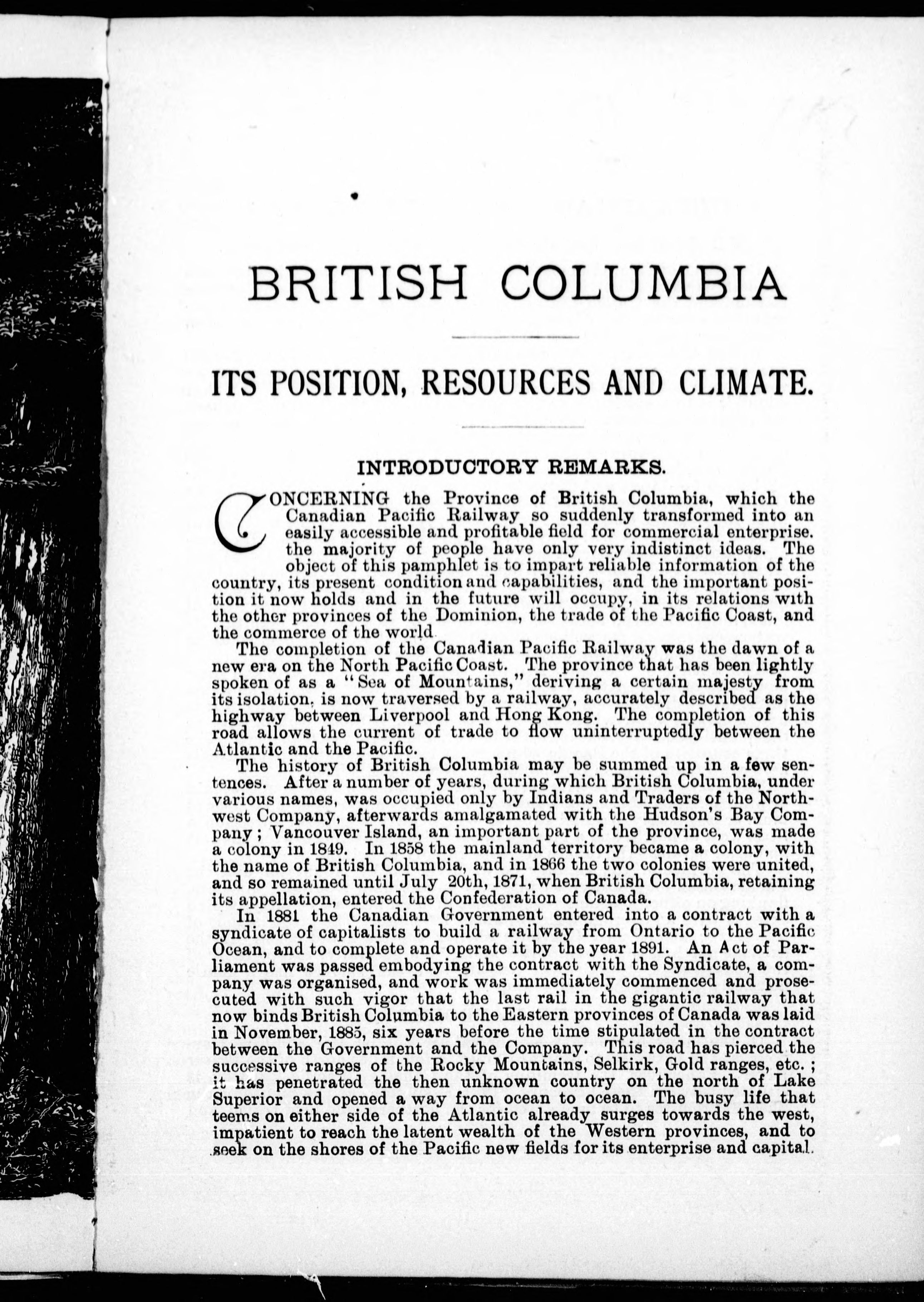 BRITISH COLUMBIA

ITS POSITION, RESOURCES AND CLIMATE.

INTRODUCTORY REMARKS.

CONCERNING the Province of British Columbia, which the Canadian Pacific Railway so suddenly transformed into an easily accessible and profitable field for commercial enterprise. the majority of people have only very indistinct ideas. The object of this pamphlet is to impart reliable information of the country, its present condition and capabilities, and the important position it now holds and in the future will occupy, in its relations with the other provinces of the Dominion, the trade of the Pacific Coast, and the commerce of the world

The completion of the Canadian Pacific Railway was the dawn of a new era on the North Pacific Coast. The province that has been lightly spoken of as a "Sea of Mountains," deriving a certain majesty from its isolation, is now traversed by a railway, accurately described as the highway between Liverpool and Hong Kong. The completion of this road allows the current of trade to flow uninterruptedly between the Atlantic and the Pacific.

The history of British Columbia may be summed up in a few sentences. After a number of years, during which British Columbia, under various names, was occupied only by Indians and Traders of the Northwest Company, afterwards amalgamated with the Hudson's Bay Company; Vancouver Island, an important part of the province, was made a colony in 1849. In 1858 the mainland territory became a colony, with the name of British Columbia, and in 1866 the two colonies were united, and so remained until July 20th, 1871, when British Columbia, retaining its appellation, entered the Confederation of Canada.

In 1881 the Canadian Government entered into a contract with a syndicate of capitalists to build a railway from Ontario to the Pacific Ocean, and to complete and operate it by the year 1891. An Act of Parliament was passed embodying the contract with the Syndicate, a company was organised, and work was immediately commenced and prosecuted with such vigor that the last rail in the gigantic railway that now binds British Columbia to the Eastern provinces of Canada was laid in November, 1885, six years before the time stipulated in the contract between the Government and the Company. This road has pierced the successive ranges of the Rocky Mountains, Selkirk, Gold ranges, etc.; it has penetrated the then unknown country on the north of Lake Superior and opened a way from ocean to ocean. The busy life that teems on either side of the Atlantic already surges towards the west, impatient to reach the latent wealth of the Western provinces, and to seek on the shores of the Pacific new fields for its enterprise and capital.